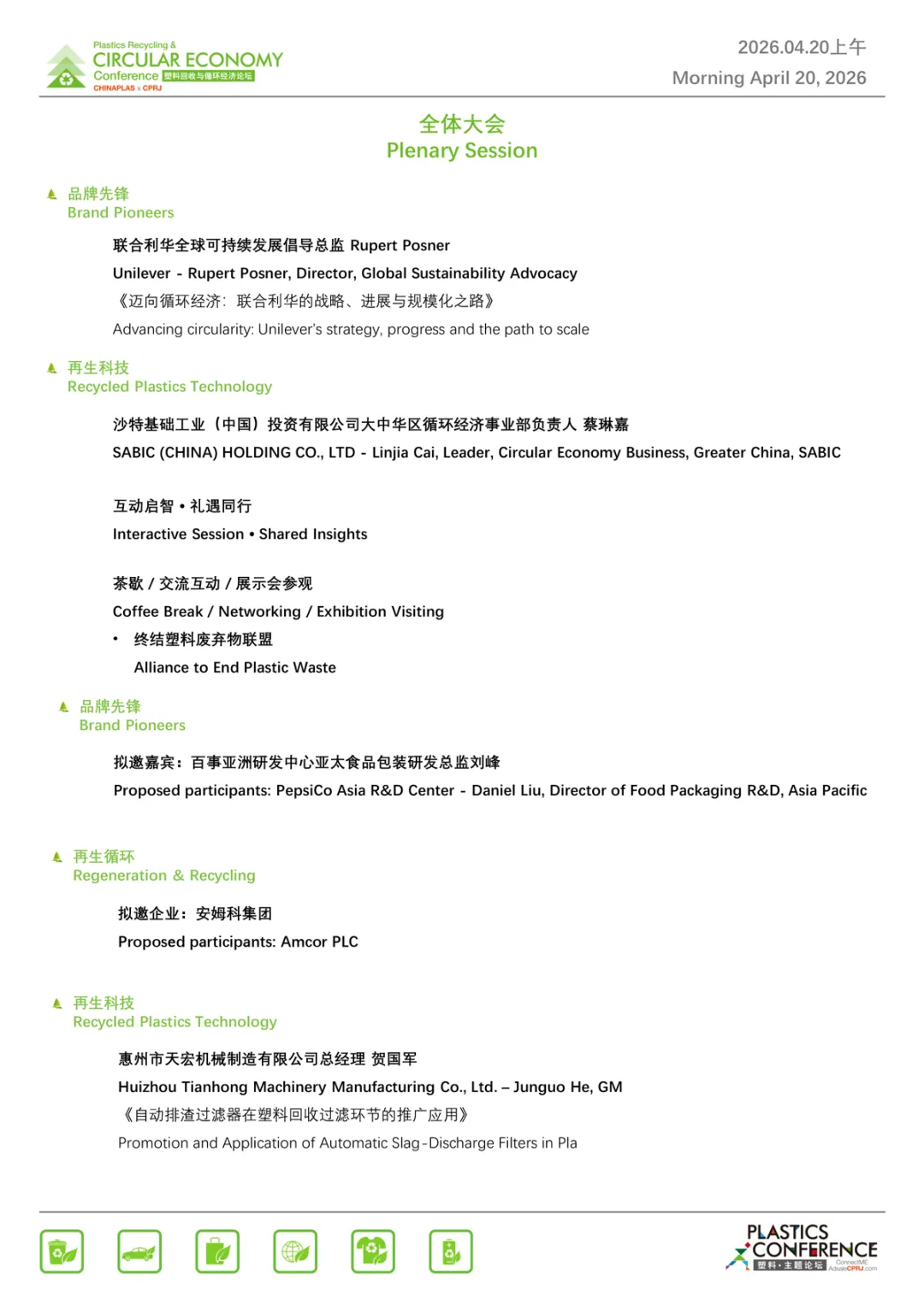 Plastics Recycling &
CIRCULAR ECONOMY
Conference 塑料回收与循环经济论坛
CHINAPLAS x CPRJ

2026.04.20上午
Morning April 20, 2026

全体大会
Plenary Session

品牌先锋
Brand Pioneers

联合利华全球可持续发展倡导总监 Rupert Posner
Unilever - Rupert Posner, Director, Global Sustainability Advocacy
《迈向循环经济：联合利华的战略、进展与规模化之路》
Advancing circularity: Unilever's strategy, progress and the path to scale

再生科技
Recycled Plastics Technology

沙特基础工业（中国）投资有限公司大中华区循环经济事业部负责人 蔡琳嘉
SABIC (CHINA) HOLDING CO., LTD - Linjia Cai, Leader, Circular Economy Business, Greater China, SABIC

互动启智 • 礼遇同行
Interactive Session • Shared Insights

茶歇 / 交流互动 / 展示会参观
Coffee Break / Networking / Exhibition Visiting

• 终结塑料废弃物联盟
Alliance to End Plastic Waste

品牌先锋
Brand Pioneers

拟邀嘉宾：百事亚洲研发中心亚太食品包装研发总监刘峰
Proposed participants: PepsiCo Asia R&D Center - Daniel Liu, Director of Food Packaging R&D, Asia Pacific

再生循环
Regeneration & Recycling

拟邀企业：安姆科集团
Proposed participants: Amcor PLC

再生科技
Recycled Plastics Technology

惠州市天宏机械制造有限公司总经理 贺国军
Huizhou Tianhong Machinery Manufacturing Co., Ltd. – Junguo He, GM
《自动排渣过滤器在塑料回收过滤环节的推广应用》
Promotion and Application of Automatic Slag-Discharge Filters in Pla

PLASTICS CONFERENCE
塑料·主题论坛
ConnectME
AdsaleCPRJ.com